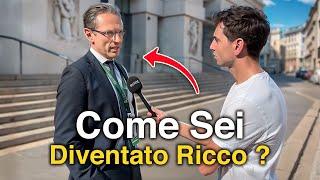 Come Sei
Diventato Ricco ?